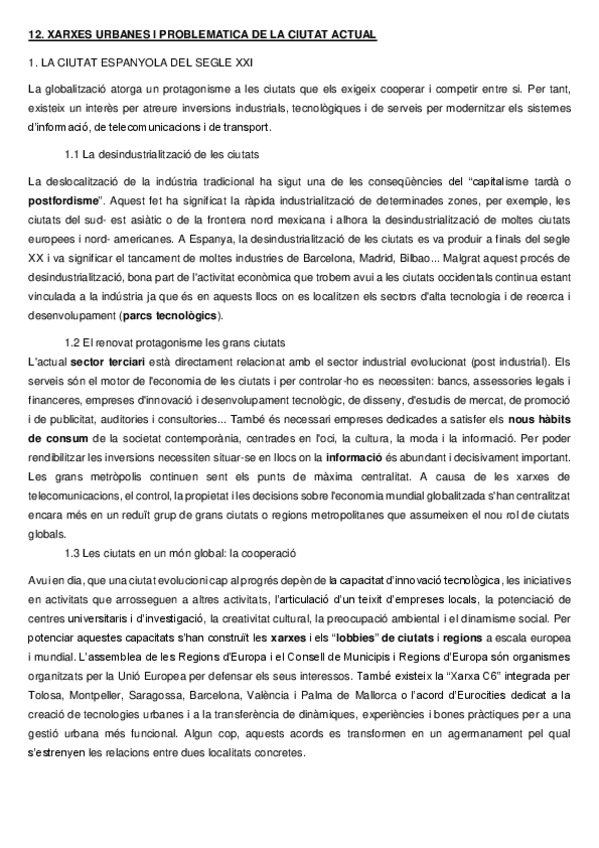 12. XARXES URBANES I PROBLEMATICA DE LA CIUTAT ACTUAL

1. LA CIUTAT ESPANYOLA DEL SEGLE XXI

La globalització atorga un protagonisme a les ciutats que els exigeix cooperar i competir entre si. Per tant, existeix un interès per atreure inversions industrials, tecnològiques i de serveis per modernitzar els sistemes d'informació, de telecomunicacions i de transport.

1.1 La desindustrialització de les ciutats

La deslocalització de la indústria tradicional ha sigut una de les conseqüències del "capitalisme tardà o postfordisme". Aquest fet ha significat la ràpida industrialització de determinades zones, per exemple, les ciutats del sud- est asiàtic o de la frontera nord mexicana i alhora la desindustrialització de moltes ciutats europees i nord- americanes. A Espanya, la desindustrialització de les ciutats es va produir a finals del segle XX i va significar el tancament de moltes industries de Barcelona, Madrid, Bilbao... Malgrat aquest procés de desindustrialització, bona part de l'activitat econòmica que trobem avui a les ciutats occidentals continua estant vinculada a la indústria ja que és en aquests llocs on es localitzen els sectors d'alta tecnologia i de recerca i desenvolupament (parcs tecnològics).

1.2 El renovat protagonisme les grans ciutats
L'actual sector terciari està directament relacionat amb el sector industrial evolucionat (post industrial). Els serveis són el motor de l'economia de les ciutats i per controlar-ho es necessiten: bancs, assessories legals i financeres, empreses d'innovació i desenvolupament tecnològic, de disseny, d'estudis de mercat, de promoció i de publicitat, auditories i consultories... També és necessari empreses dedicades a satisfer els nous hàbits de consum de la societat contemporània, centrades en l'oci, la cultura, la moda i la informació. Per poder rendibilitzar les inversions necessiten situar-se en llocs on la informació és abundant i decisivament important. Les grans metròpolis continuen sent els punts de màxima centralitat. A causa de les xarxes de telecomunicacions, el control, la propietat i les decisions sobre l'economia mundial globalitzada s'han centralitzat encara més en un reduït grup de grans ciutats o regions metropolitanes que assumeixen el nou rol de ciutats globals.

1.3 Les ciutats en un món global: la cooperació

Avui en dia, que una ciutat evolucioni cap al progrés depèn de la capacitat d'innovació tecnològica, les iniciatives en activitats que arrosseguen a altres activitats, l'articulació d'un teixit d'empreses locals, la potenciació de centres universitaris i d'investigació, la creativitat cultural, la preocupació ambiental i el dinamisme social. Per potenciar aquestes capacitats s'han construït les xarxes i els "lobbies" de ciutats i regions a escala europea i mundial. L'assemblea de les Regions d'Europa i el Consell de Municipis i Regions d'Europa són organismes organitzats per la Unió Europea per defensar els seus interessos. També existeix la "Xarxa C6" integrada per Tolosa, Montpeller, Saragossa, Barcelona, València i Palma de Mallorca o l'acord d'Eurocities dedicat a la creació de tecnologies urbanes i a la transferència de dinàmiques, experiències i bones pràctiques per a una gestió urbana més funcional. Algun cop, aquests acords es transformen en un agermanament pel qual s'estrenyen les relacions entre dues localitats concretes.